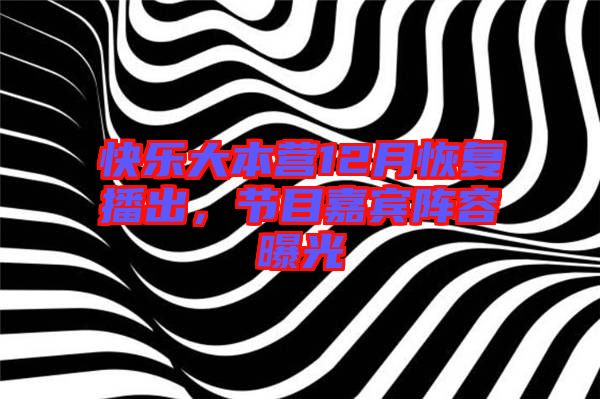 快乐大本营12月恢复播出，节目嘉宾阵容曝光